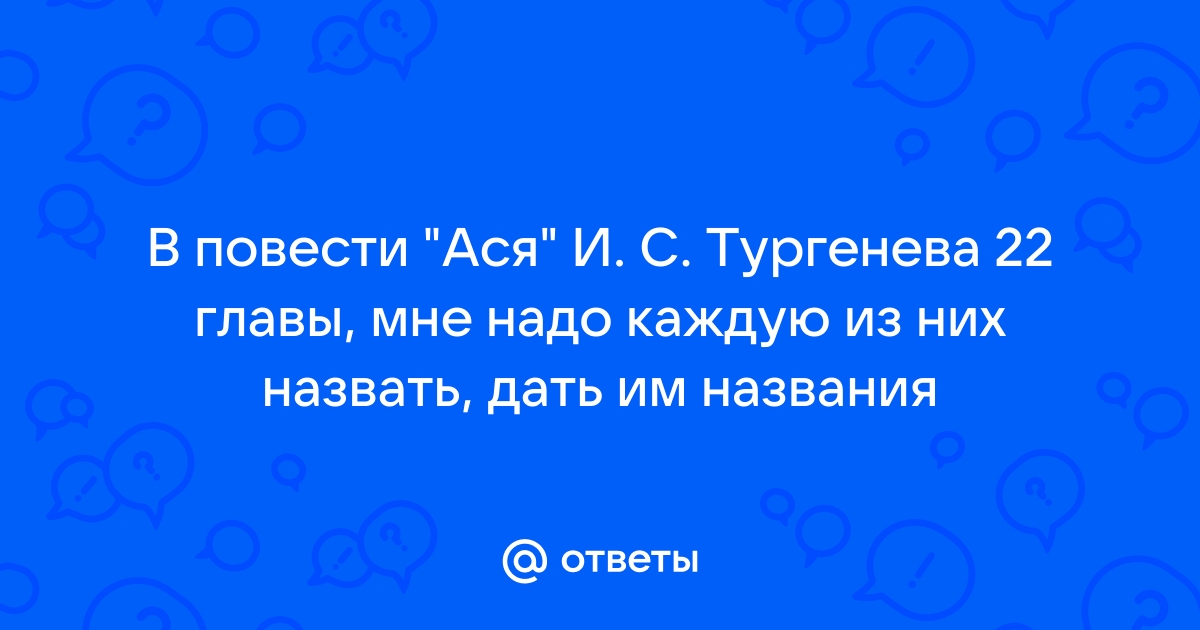 В повести "Ася" И. С. Тургенева 22 главы, мне надо каждую из них назвать, дать им названия

@ ответы